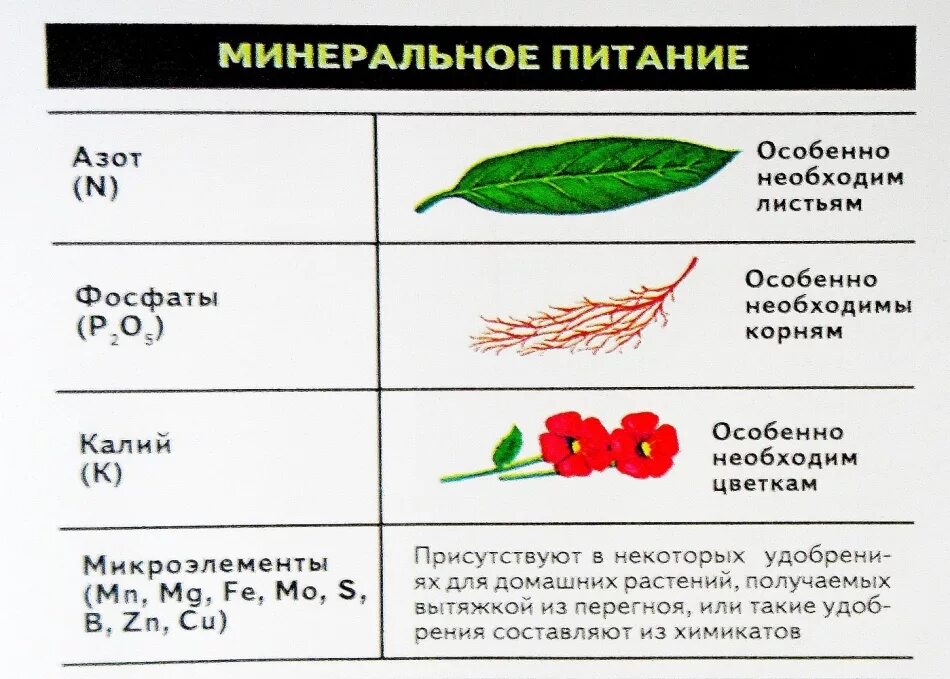 МИНЕРАЛЬНОЕ ПИТАНИЕ

| | |
|---|---|
| Азот (N) | Особенно необходим листьям |
| Фосфаты ($P_2O_5$) | Особенно необходимы корням |
| Калий (K) | Особенно необходим цветкам |
| Микроэлементы (Mn, Mg, Fe, Mo, S, B, Zn, Cu) | Присутствуют в некоторых удобрениях для домашних растений, получаемых вытяжкой из перегноя, или такие удобрения составляют из химикатов |